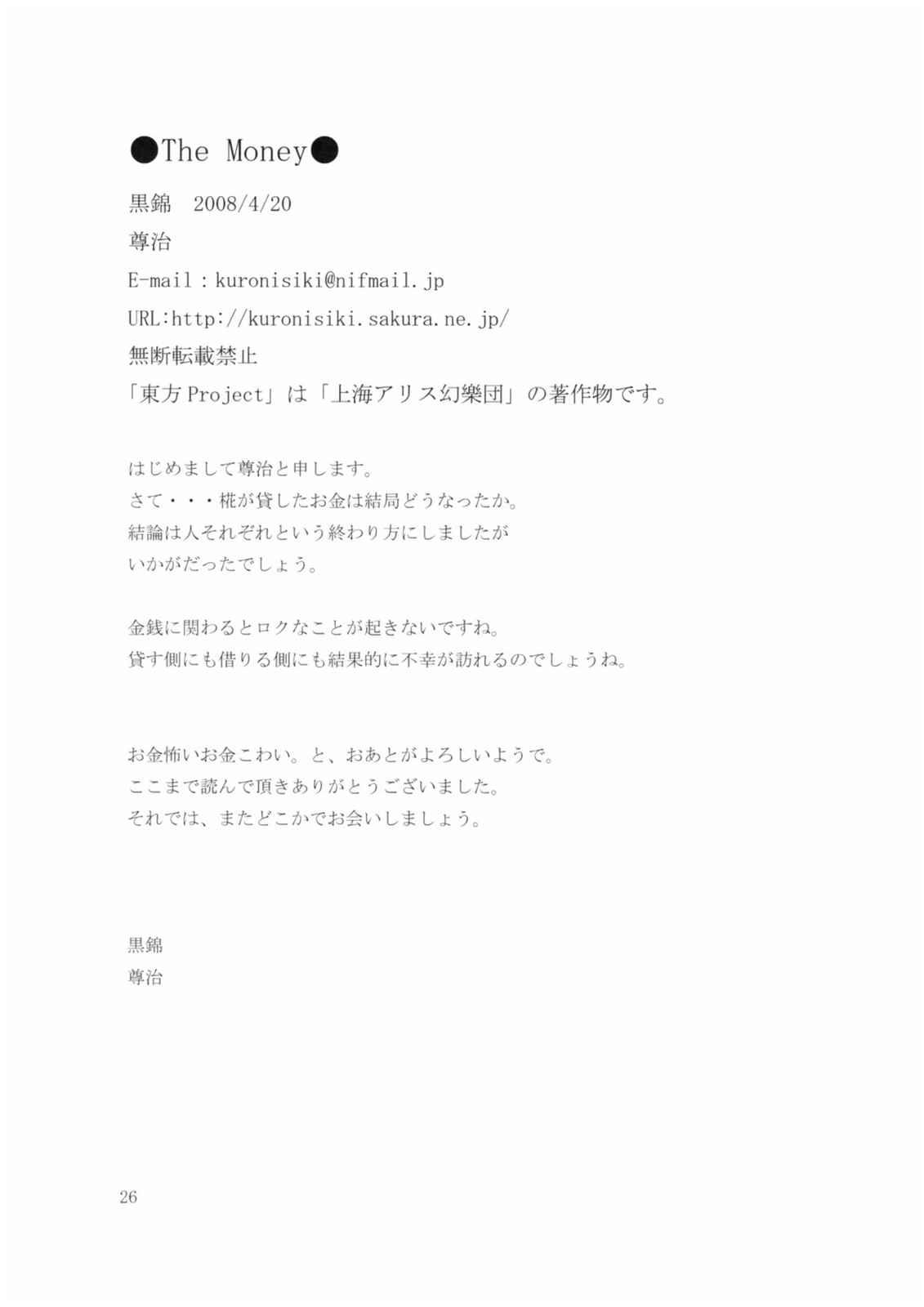 ●The Money●

黒錦　2008/4/20

尊治

E-mail：kuronisiki@nifmail.jp

URL:http://kuronisiki.sakura.ne.jp/

無断転載禁止

「東方Project」は「上海アリス幻樂団」の著作物です。

はじめまして尊治と申します。
さて・・・椛が貸したお金は結局どうなったか。
結論は人それぞれという終わり方にしましたが
いかがだったでしょう。

金銭に関わるとロクなことが起きないですね。
貸す側にも借りる側にも結果的に不幸が訪れるのでしょうね。

お金怖いお金こわい。と、おあとがよろしいようで。
ここまで読んで頂きありがとうございました。
それでは、またどこかでお会いしましょう。

黒錦
尊治

26